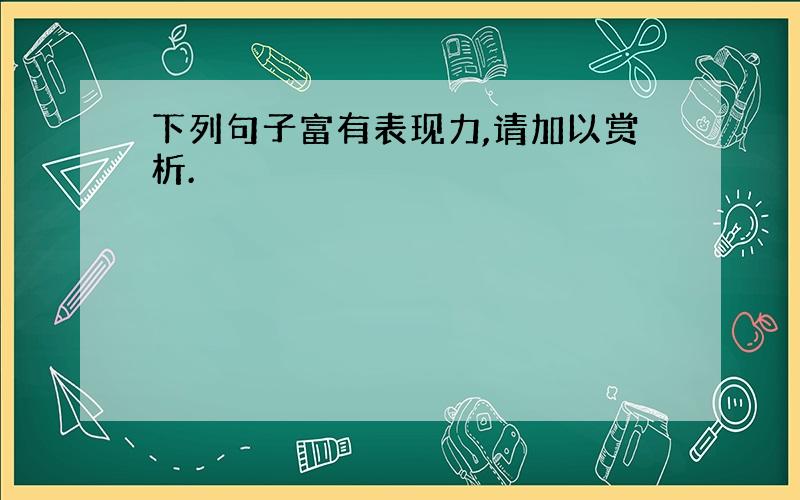 下列句子富有表现力,请加以赏析.